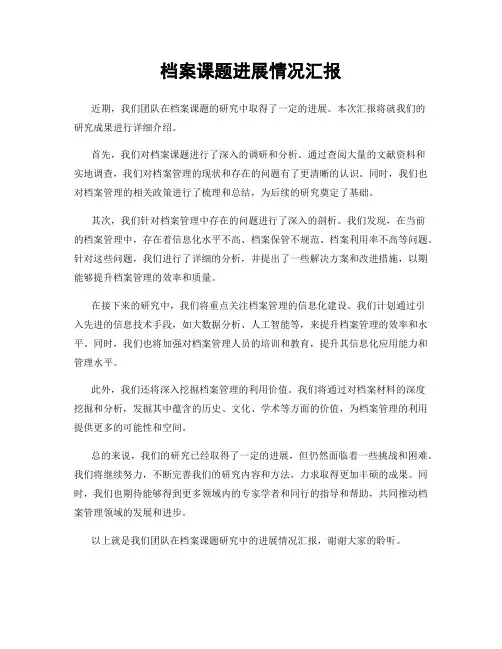 档案课题进展情况汇报

近期，我们团队在档案课题的研究中取得了一定的进展。本次汇报将就我们的研究成果进行详细介绍。

首先，我们对档案课题进行了深入的调研和分析。通过查阅大量的文献资料和实地调查，我们对档案管理的现状和存在的问题有了更清晰的认识。同时，我们也对档案管理的相关政策进行了梳理和总结，为后续的研究奠定了基础。

其次，我们针对档案管理中存在的问题进行了深入的剖析。我们发现，在当前的档案管理中，存在着信息化水平不高、档案保管不规范、档案利用率不高等问题。针对这些问题，我们进行了详细的分析，并提出了一些解决方案和改进措施，以期能够提升档案管理的效率和质量。

在接下来的研究中，我们将重点关注档案管理的信息化建设。我们计划通过引入先进的信息技术手段，如大数据分析、人工智能等，来提升档案管理的效率和水平。同时，我们也将加强对档案管理人员的培训和教育，提升其信息化应用能力和管理水平。

此外，我们还将深入挖掘档案管理的利用价值。我们将通过对档案材料的深度挖掘和分析，发掘其中蕴含的历史、文化、学术等方面的价值，为档案管理的利用提供更多的可能性和空间。

总的来说，我们的研究已经取得了一定的进展，但仍然面临着一些挑战和困难。我们将继续努力，不断完善我们的研究内容和方法，力求取得更加丰硕的成果。同时，我们也期待能够得到更多领域内的专家学者和同行的指导和帮助，共同推动档案管理领域的发展和进步。

以上就是我们团队在档案课题研究中的进展情况汇报，谢谢大家的聆听。